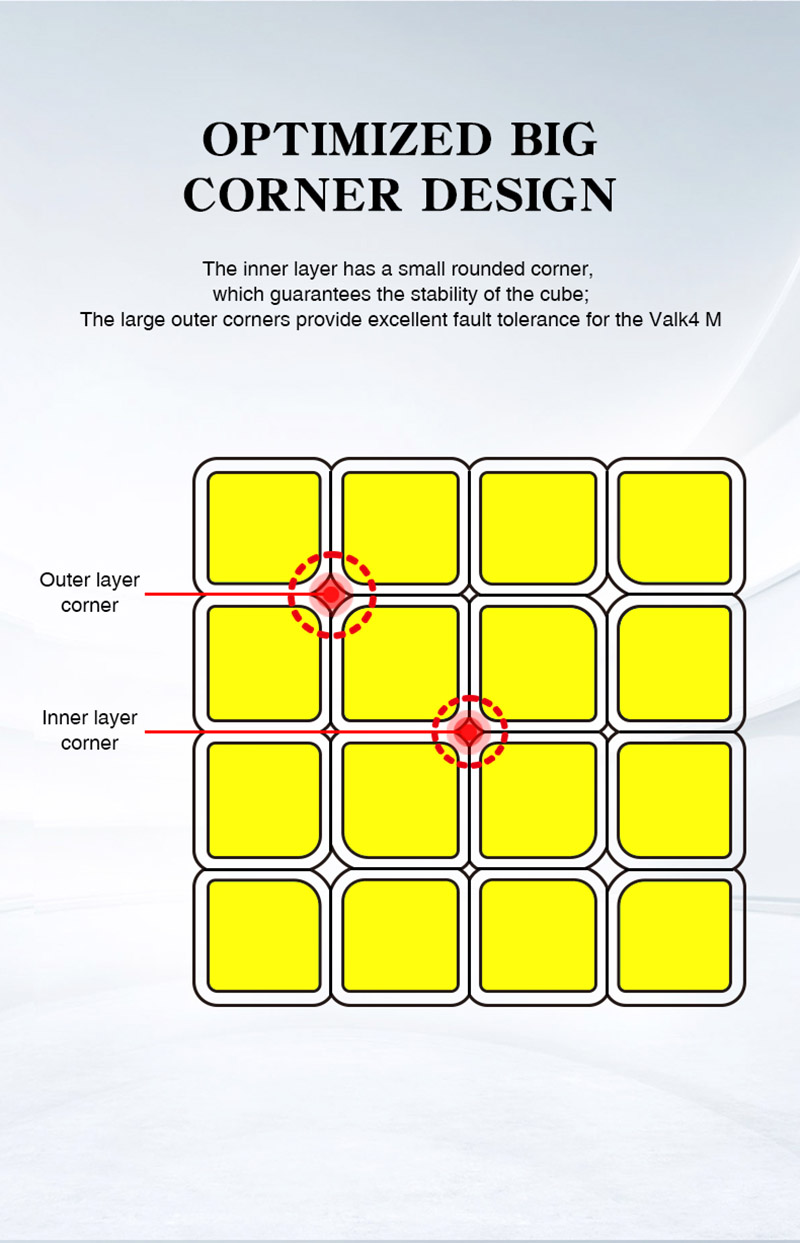 OPTIMIZED BIG CORNER DESIGN

The inner layer has a small rounded corner, which guarantees the stability of the cube; The large outer corners provide excellent fault tolerance for the Valk4 M

Outer layer corner

Inner layer corner